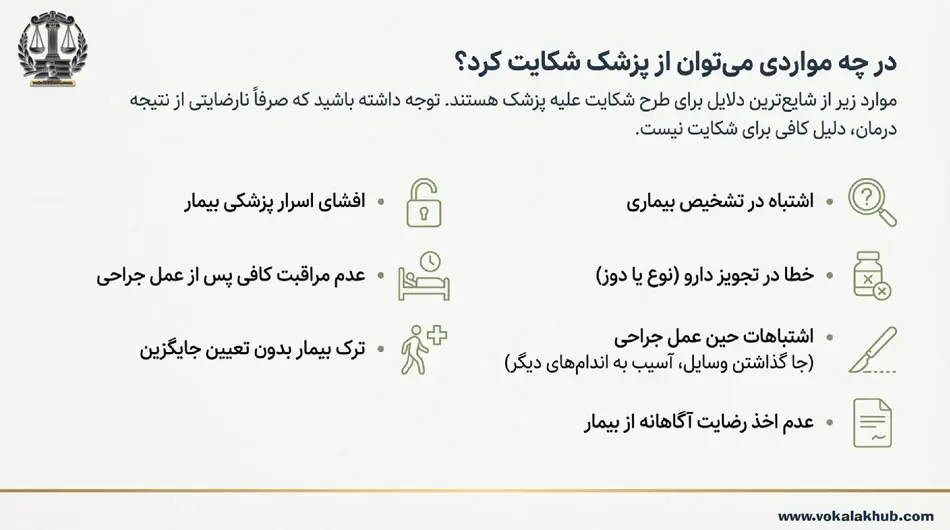 در چه مواردی می‌توان از پزشک شکایت کرد؟

موارد زیر از شایع‌ترین دلایل برای طرح شکایت علیه پزشک هستند. توجه داشته باشید که صرفاً نارضایتی از نتیجه درمان، دلیل کافی برای شکایت نیست.

• اشتباه در تشخیص بیماری

• خطا در تجویز دارو (نوع یا دوز)

• اشتباهات حین عمل جراحی
(جا گذاشتن وسایل، آسیب به اندام‌های دیگر)

• عدم اخذ رضایت آگاهانه از بیمار

• افشای اسرار پزشکی بیمار

• عدم مراقبت کافی پس از عمل جراحی

• ترک بیمار بدون تعیین جایگزین

www.vokalakhub.com